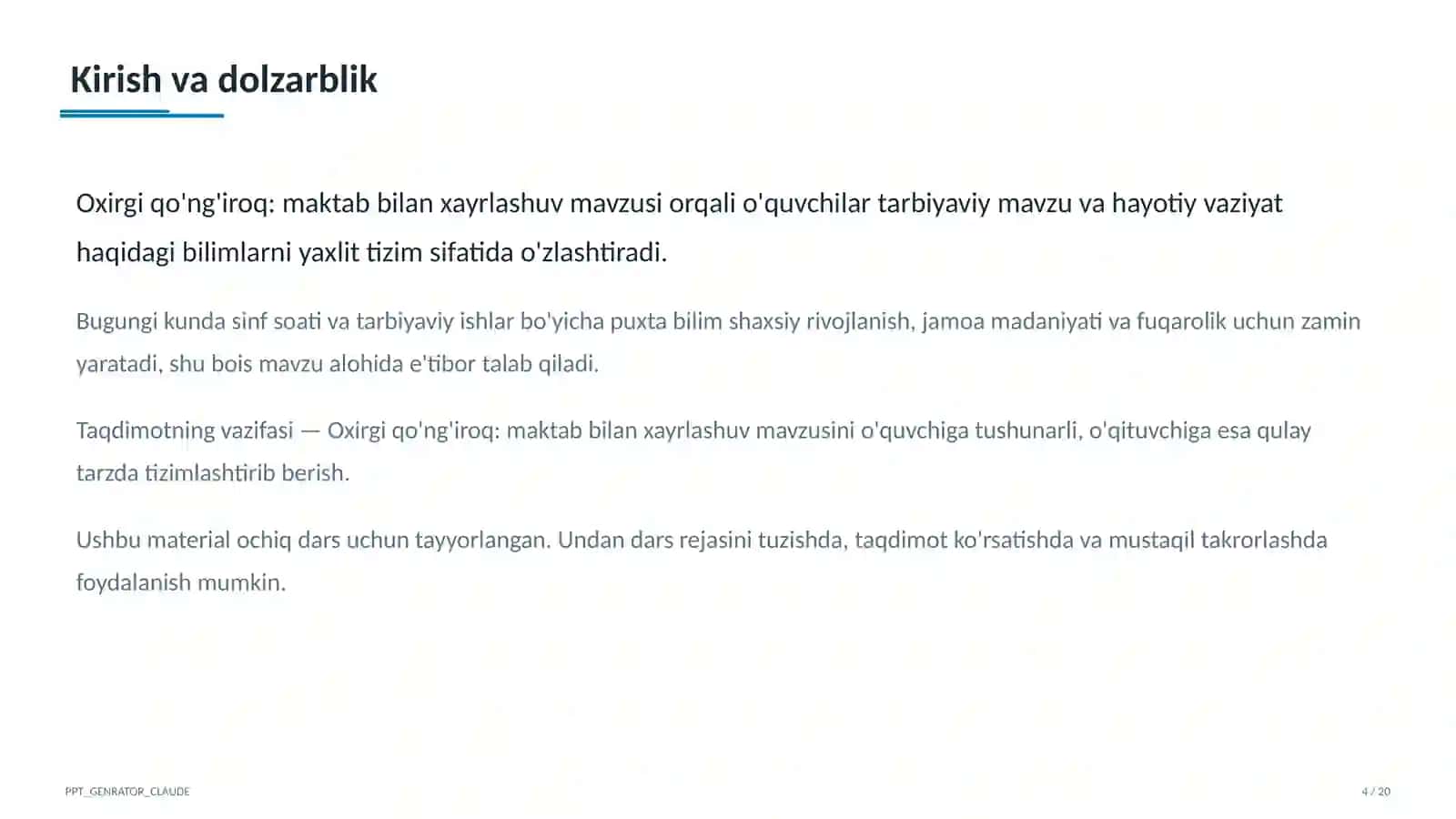 Kirish va dolzarblik

Oxirgi qo'ng'iroq: maktab bilan xayrlashuv mavzusi orqali o'quvchilar tarbiyaviy mavzu va hayotiy vaziyat haqidagi bilimlarni yaxlit tizim sifatida o'zlashtiradi.

Bugungi kunda sinf soati va tarbiyaviy ishlar bo'yicha puxta bilim shaxsiy rivojlanish, jamoa madaniyati va fuqarolik uchun zamin yaratadi, shu bois mavzu alohida e'tibor talab qiladi.

Taqdimotning vazifasi — Oxirgi qo'ng'iroq: maktab bilan xayrlashuv mavzusini o'quvchiga tushunarli, o'qituvchiga esa qulay tarzda tizimlashtirib berish.

Ushbu material ochiq dars uchun tayyorlangan. Undan dars rejasini tuzishda, taqdimot ko'rsatishda va mustaqil takrorlashda foydalanish mumkin.

PPT_GENRATOR_CLAUDE

4 / 20